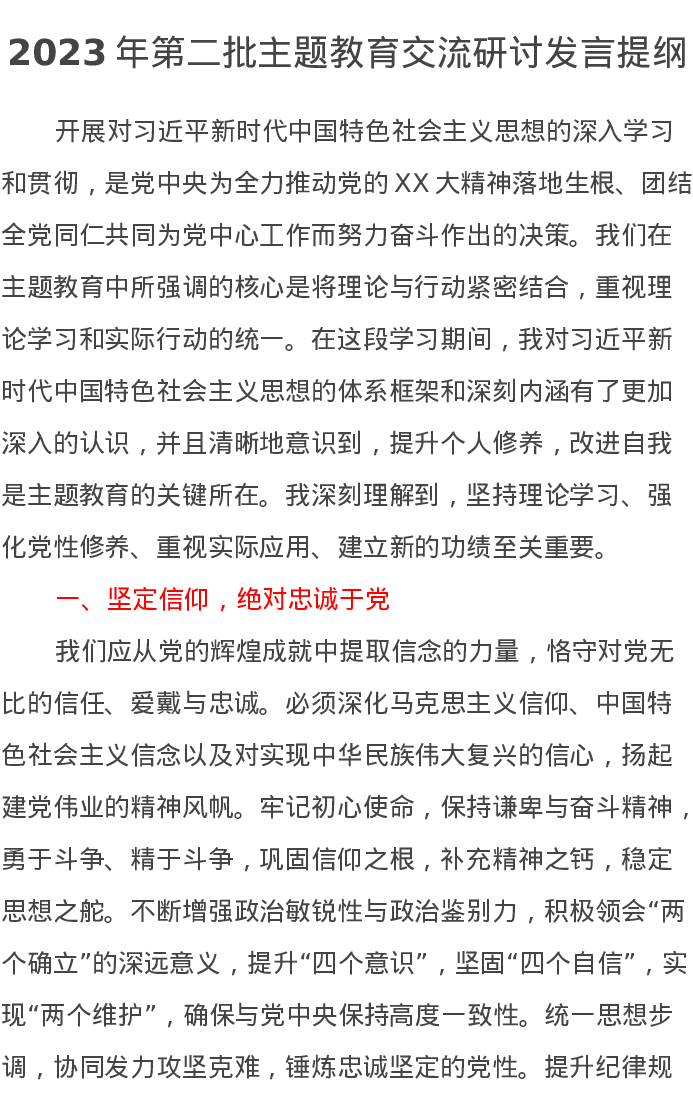 2023 年第二批主题教育交流研讨发言提纲

开展对习近平新时代中国特色社会主义思想的深入学习和贯彻，是党中央为全力推动党的 XX 大精神落地生根、团结全党同仁共同为党中心工作而努力奋斗作出的决策。我们在主题教育中所强调的核心是将理论与行动紧密结合，重视理论学习和实际行动的统一。在这段学习期间，我对习近平新时代中国特色社会主义思想的体系框架和深刻内涵有了更加深入的认识，并且清晰地意识到，提升个人修养，改进自我是主题教育的关键所在。我深刻理解到，坚持理论学习、强化党性修养、重视实际应用、建立新的功绩至关重要。

一、坚定信仰，绝对忠诚于党

我们应从党的辉煌成就中提取信念的力量，恪守对党无比的信任、爱戴与忠诚。必须深化马克思主义信仰、中国特色社会主义信念以及对实现中华民族伟大复兴的信心，扬起建党伟业的精神风帆。牢记初心使命，保持谦卑与奋斗精神，勇于斗争、精于斗争，巩固信仰之根，补充精神之钙，稳定思想之舵。不断增强政治敏锐性与政治鉴别力，积极领会“两个确立”的深远意义，提升“四个意识”，坚固“四个自信”，实现“两个维护”，确保与党中央保持高度一致性。统一思想步调，协同发力攻坚克难，锤炼忠诚坚定的党性。提升纪律规